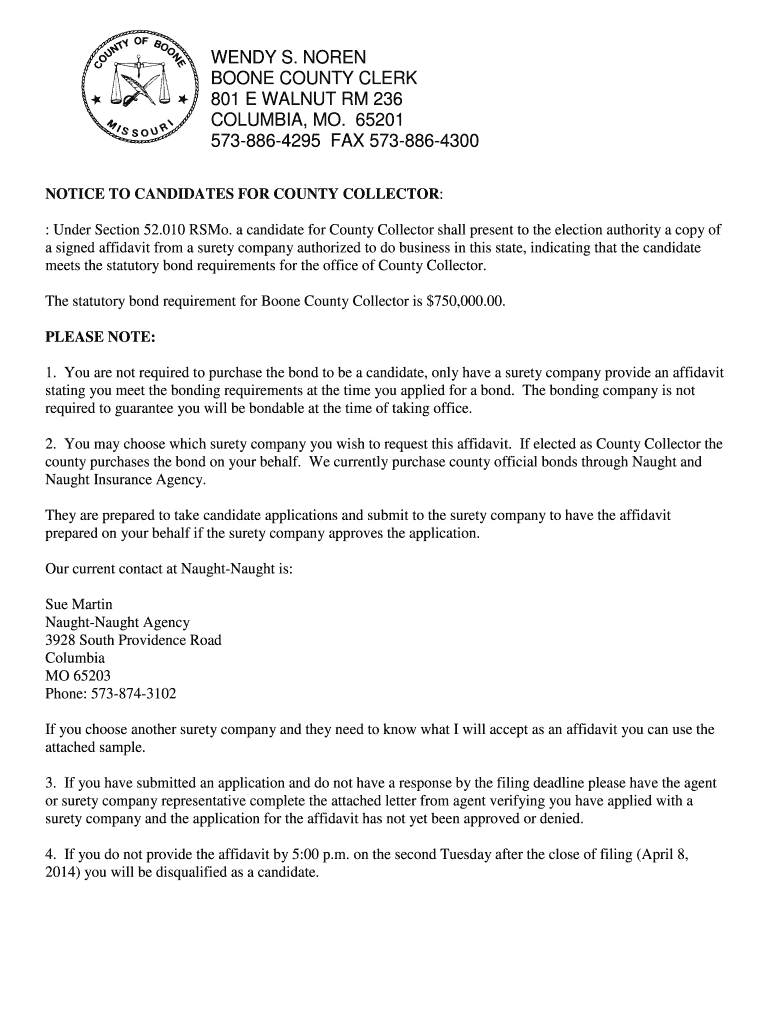 COUNTY OF BOONE
MISSOURI

WENDY S. NOREN
BOONE COUNTY CLERK
801 E WALNUT RM 236
COLUMBIA, MO. 65201
573-886-4295 FAX 573-886-4300

NOTICE TO CANDIDATES FOR COUNTY COLLECTOR:

: Under Section 52.010 RSMo. a candidate for County Collector shall present to the election authority a copy of a signed affidavit from a surety company authorized to do business in this state, indicating that the candidate meets the statutory bond requirements for the office of County Collector.

The statutory bond requirement for Boone County Collector is $750,000.00.

PLEASE NOTE:

1. You are not required to purchase the bond to be a candidate, only have a surety company provide an affidavit stating you meet the bonding requirements at the time you applied for a bond. The bonding company is not required to guarantee you will be bondable at the time of taking office.

2. You may choose which surety company you wish to request this affidavit. If elected as County Collector the county purchases the bond on your behalf. We currently purchase county official bonds through Naught and Naught Insurance Agency.

They are prepared to take candidate applications and submit to the surety company to have the affidavit prepared on your behalf if the surety company approves the application.

Our current contact at Naught-Naught is:

Sue Martin
Naught-Naught Agency
3928 South Providence Road
Columbia
MO 65203
Phone: 573-874-3102

If you choose another surety company and they need to know what I will accept as an affidavit you can use the attached sample.

3. If you have submitted an application and do not have a response by the filing deadline please have the agent or surety company representative complete the attached letter from agent verifying you have applied with a surety company and the application for the affidavit has not yet been approved or denied.

4. If you do not provide the affidavit by 5:00 p.m. on the second Tuesday after the close of filing (April 8, 2014) you will be disqualified as a candidate.